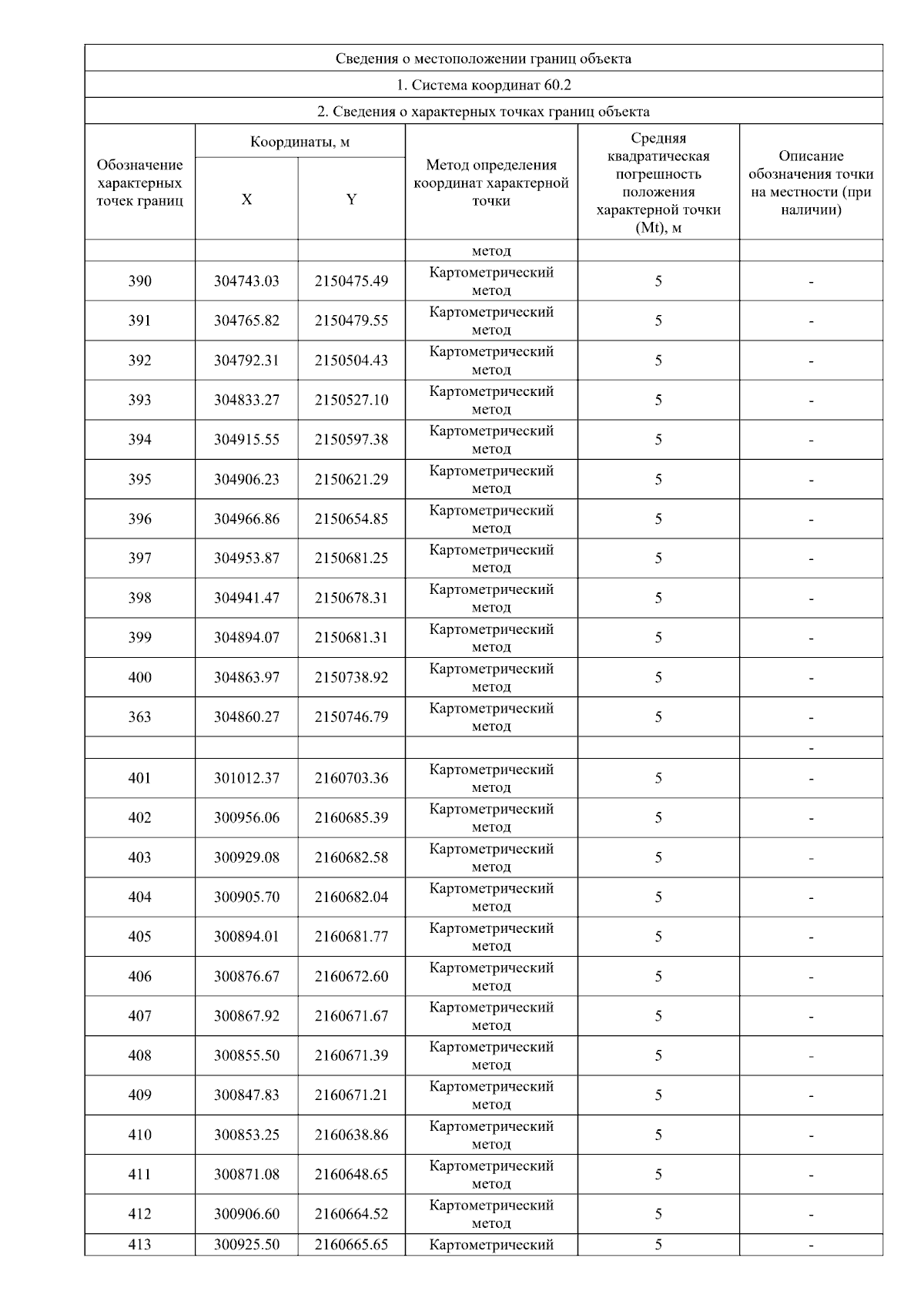 Сведения о местоположении границ объекта

1. Система координат 60.2

2. Сведения о характерных точках границ объекта

| Обозначение характерных точек границ | Координаты, м X | Координаты, м Y | Метод определения координат характерной точки | Средняя квадратическая погрешность положения характерной точки (Mt), м | Описание обозначения точки на местности (при наличии) |
|---|---|---|---|---|---|
| | | | метод | | |
| 390 | 304743.03 | 2150475.49 | Картометрический метод | 5 | - |
| 391 | 304765.82 | 2150479.55 | Картометрический метод | 5 | - |
| 392 | 304792.31 | 2150504.43 | Картометрический метод | 5 | - |
| 393 | 304833.27 | 2150527.10 | Картометрический метод | 5 | - |
| 394 | 304915.55 | 2150597.38 | Картометрический метод | 5 | - |
| 395 | 304906.23 | 2150621.29 | Картометрический метод | 5 | - |
| 396 | 304966.86 | 2150654.85 | Картометрический метод | 5 | - |
| 397 | 304953.87 | 2150681.25 | Картометрический метод | 5 | - |
| 398 | 304941.47 | 2150678.31 | Картометрический метод | 5 | - |
| 399 | 304894.07 | 2150681.31 | Картометрический метод | 5 | - |
| 400 | 304863.97 | 2150738.92 | Картометрический метод | 5 | - |
| 363 | 304860.27 | 2150746.79 | Картометрический метод | 5 | - |
| | | | | | - |
| 401 | 301012.37 | 2160703.36 | Картометрический метод | 5 | - |
| 402 | 300956.06 | 2160685.39 | Картометрический метод | 5 | - |
| 403 | 300929.08 | 2160682.58 | Картометрический метод | 5 | - |
| 404 | 300905.70 | 2160682.04 | Картометрический метод | 5 | - |
| 405 | 300894.01 | 2160681.77 | Картометрический метод | 5 | - |
| 406 | 300876.67 | 2160672.60 | Картометрический метод | 5 | - |
| 407 | 300867.92 | 2160671.67 | Картометрический метод | 5 | - |
| 408 | 300855.50 | 2160671.39 | Картометрический метод | 5 | - |
| 409 | 300847.83 | 2160671.21 | Картометрический метод | 5 | - |
| 410 | 300853.25 | 2160638.86 | Картометрический метод | 5 | - |
| 411 | 300871.08 | 2160648.65 | Картометрический метод | 5 | - |
| 412 | 300906.60 | 2160664.52 | Картометрический метод | 5 | - |
| 413 | 300925.50 | 2160665.65 | Картометрический | 5 | - |